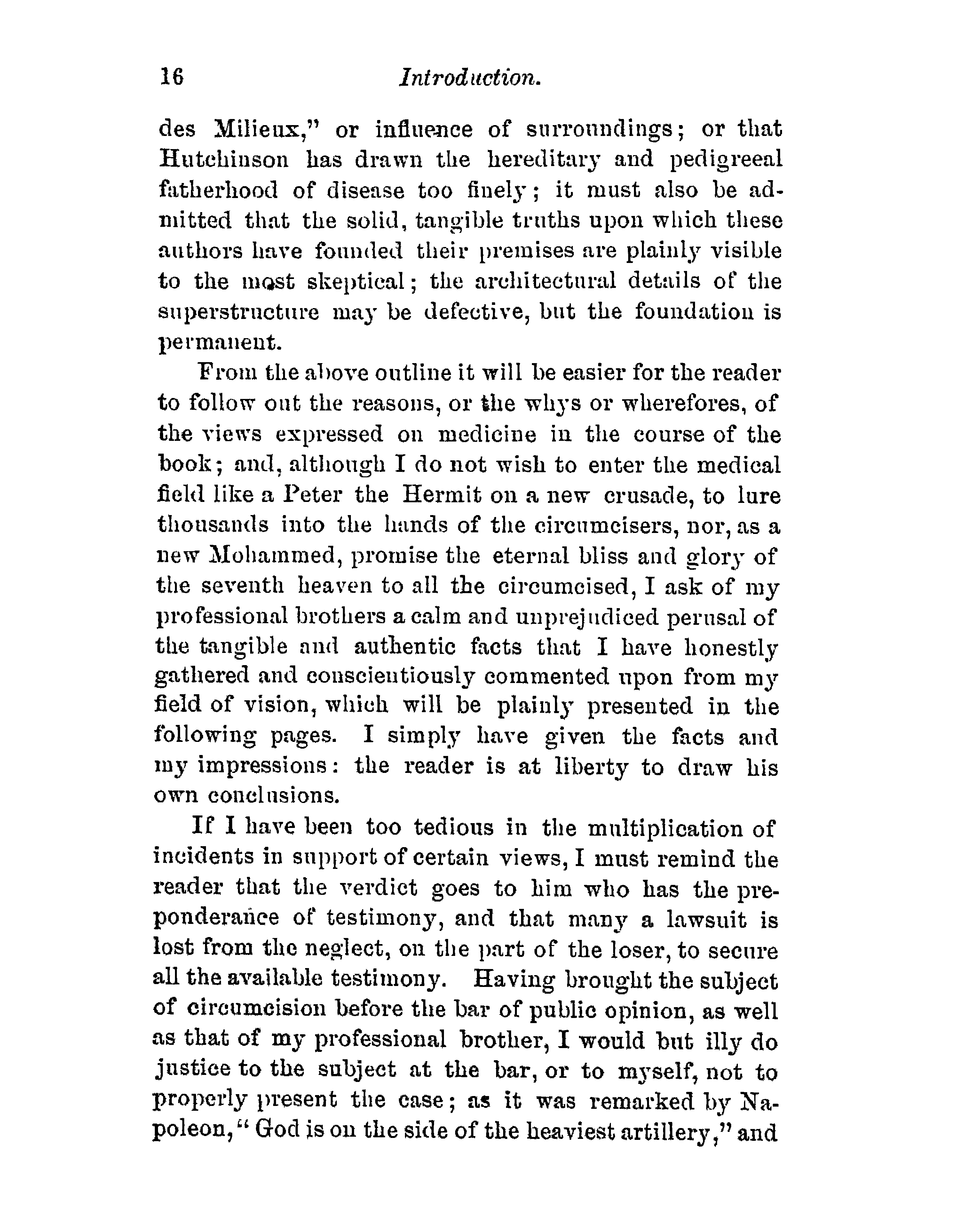 16 Introduction.

des Milieux," or influence of surroundings; or that Hutchinson has drawn the hereditary and pedigreeal fatherhood of disease too finely; it must also be admitted that the solid, tangible truths upon which these authors have founded their premises are plainly visible to the most skeptical; the architectural details of the superstructure may be defective, but the foundation is permanent.

From the above outline it will be easier for the reader to follow out the reasons, or the whys or wherefores, of the views expressed on medicine in the course of the book; and, although I do not wish to enter the medical field like a Peter the Hermit on a new crusade, to lure thousands into the hands of the circumcisers, nor, as a new Mohammed, promise the eternal bliss and glory of the seventh heaven to all the circumcised, I ask of my professional brothers a calm and unprejudiced perusal of the tangible and authentic facts that I have honestly gathered and conscientiously commented upon from my field of vision, which will be plainly presented in the following pages. I simply have given the facts and my impressions: the reader is at liberty to draw his own conclusions.

If I have been too tedious in the multiplication of incidents in support of certain views, I must remind the reader that the verdict goes to him who has the preponderance of testimony, and that many a lawsuit is lost from the neglect, on the part of the loser, to secure all the available testimony. Having brought the subject of circumcision before the bar of public opinion, as well as that of my professional brother, I would but illy do justice to the subject at the bar, or to myself, not to properly present the case; as it was remarked by Napoleon, "God is on the side of the heaviest artillery," and